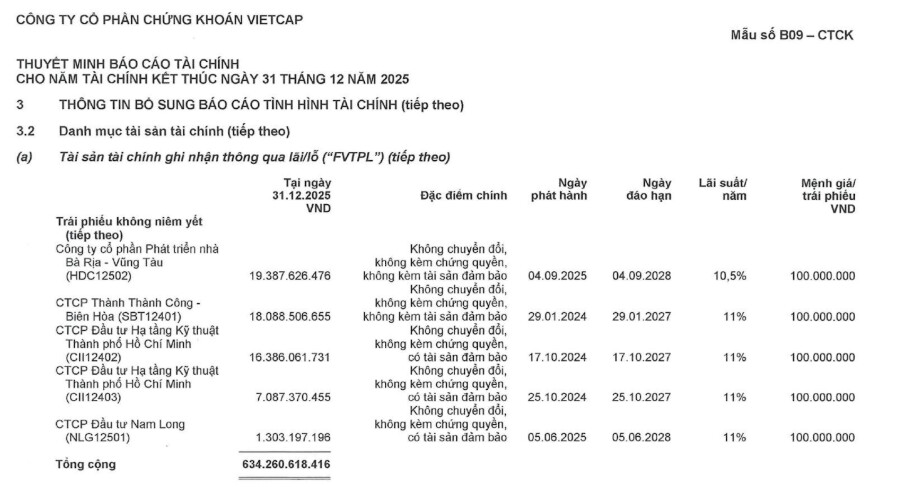 CÔNG TY CỔ PHẦN CHỨNG KHOÁN VIETCAP

Mẫu số B09 – CTCK

THUYẾT MINH BÁO CÁO TÀI CHÍNH
CHO NĂM TÀI CHÍNH KẾT THÚC NGÀY 31 THÁNG 12 NĂM 2025

3 THÔNG TIN BỔ SUNG BÁO CÁO TÌNH HÌNH TÀI CHÍNH (tiếp theo)

3.2 Danh mục tài sản tài chính (tiếp theo)

(a) Tài sản tài chính ghi nhận thông qua lãi/lỗ ("FVTPL") (tiếp theo)

| | Tại ngày 31.12.2025 VND | Đặc điểm chính | Ngày phát hành | Ngày đáo hạn | Lãi suất/ năm | Mệnh giá/ trái phiếu VND |
|---|---|---|---|---|---|---|
| Trái phiếu không niêm yết (tiếp theo) | | | | | | |
| Công ty cổ phần Phát triển nhà Bà Rịa - Vũng Tàu (HDC12502) | 19.387.626.476 | Không chuyển đổi, không kèm chứng quyền, không kèm tài sản đảm bảo | 04.09.2025 | 04.09.2028 | 10,5% | 100.000.000 |
| CTCP Thành Thành Công - Biên Hòa (SBT12401) | 18.088.506.655 | Không chuyển đổi, không kèm chứng quyền, không kèm tài sản đảm bảo | 29.01.2024 | 29.01.2027 | 11% | 100.000.000 |
| CTCP Đầu tư Hạ tầng Kỹ thuật Thành phố Hồ Chí Minh (CII12402) | 16.386.061.731 | Không chuyển đổi, không kèm chứng quyền, có tài sản đảm bảo | 17.10.2024 | 17.10.2027 | 11% | 100.000.000 |
| CTCP Đầu tư Hạ tầng Kỹ thuật Thành phố Hồ Chí Minh (CII12403) | 7.087.370.455 | Không chuyển đổi, không kèm chứng quyền, có tài sản đảm bảo | 25.10.2024 | 25.10.2027 | 11% | 100.000.000 |
| CTCP Đầu tư Nam Long (NLG12501) | 1.303.197.196 | Không chuyển đổi, không kèm chứng quyền, có tài sản đảm bảo | 05.06.2025 | 05.06.2028 | 11% | 100.000.000 |
| Tổng cộng | 634.260.618.416 | | | | | |